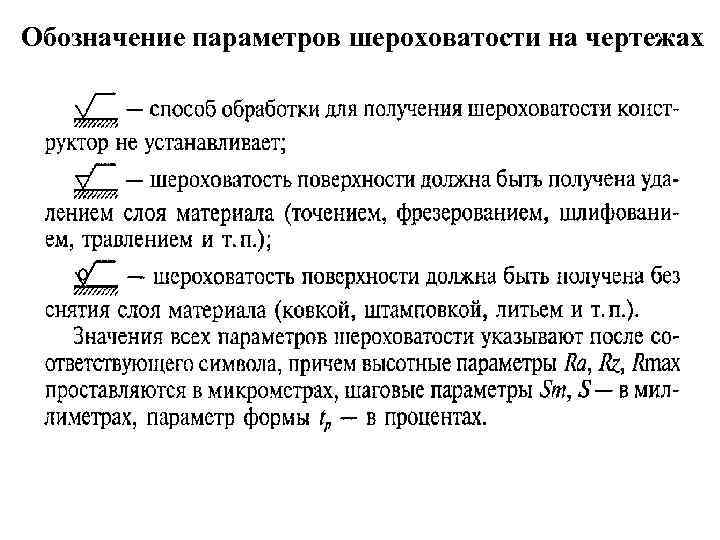 Обозначение параметров шероховатости на чертежах

— способ обработки для получения шероховатости конструктор не устанавливает;

— шероховатость поверхности должна быть получена удалением слоя материала (точением, фрезерованием, шлифованием, травлением и т. п.);

— шероховатость поверхности должна быть получена без снятия слоя материала (ковкой, штамповкой, литьем и т. п.).

Значения всех параметров шероховатости указывают после соответствующего символа, причем высотные параметры $Ra$, $Rz$, $R$max проставляются в микрометрах, шаговые параметры $Sm$, $S$ — в миллиметрах, параметр формы $t_p$ — в процентах.